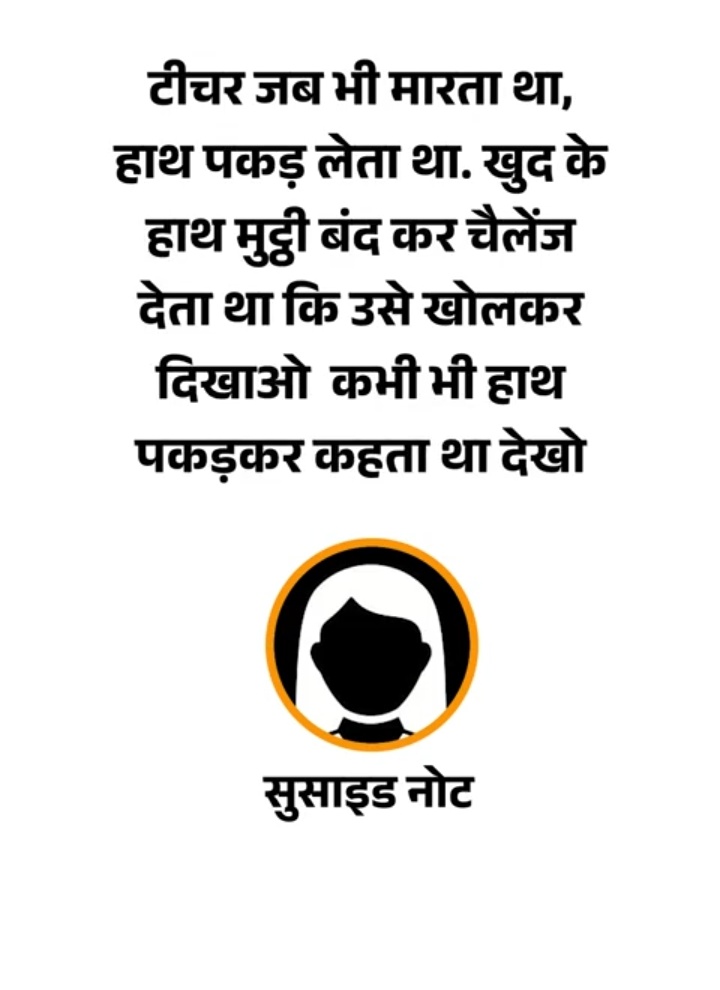 टीचर जब भी मारता था, हाथ पकड़ लेता था. खुद के हाथ मुट्ठी बंद कर चैलेंज देता था कि उसे खोलकर दिखाओ  कभी भी हाथ पकड़कर कहता था देखो

सुसाइड नोट